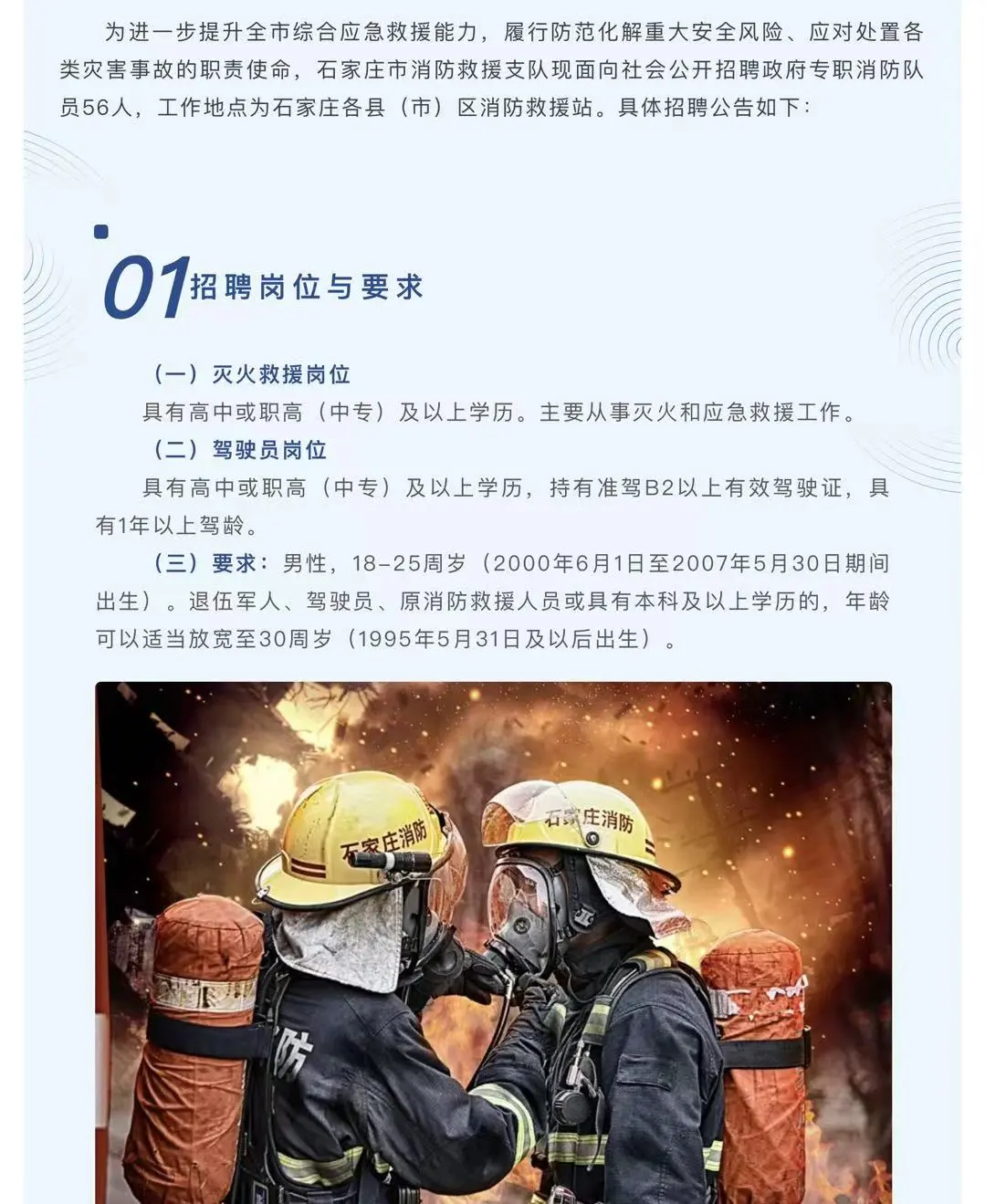 为进一步提升全市综合应急救援能力，履行防范化解重大安全风险、应对处置各类灾害事故的职责使命，石家庄市消防救援支队现面向社会公开招聘政府专职消防队员56人，工作地点为石家庄各县（市）区消防救援站。具体招聘公告如下：

01 招聘岗位与要求

（一）灭火救援岗位

具有高中或职高（中专）及以上学历。主要从事灭火和应急救援工作。

（二）驾驶员岗位

具有高中或职高（中专）及以上学历，持有准驾B2以上有效驾驶证，具有1年以上驾龄。

（三）要求：男性，18-25周岁（2000年6月1日至2007年5月30日期间出生）。退伍军人、驾驶员、原消防救援人员或具有本科及以上学历的，年龄可以适当放宽至30周岁（1995年5月31日及以后出生）。

石家庄消防

石家庄消防

防